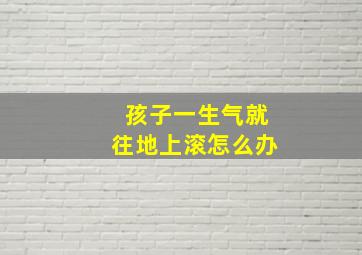 孩子一生气就
往地上滚怎么办